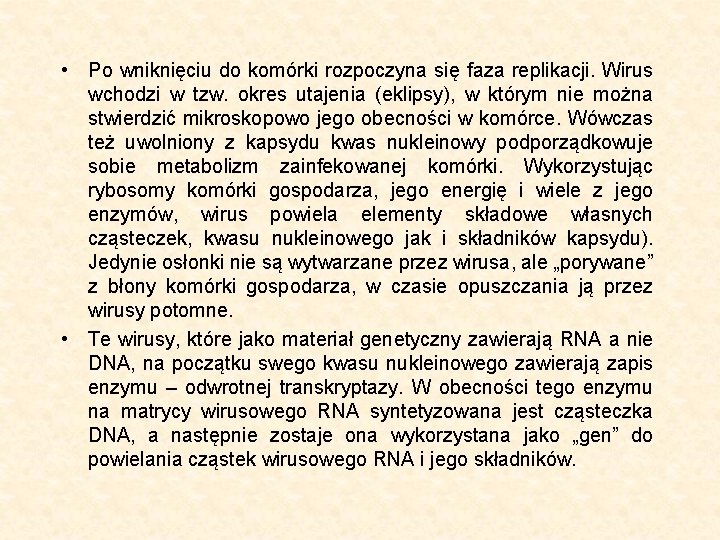 • Po wniknięciu do komórki rozpoczyna się faza replikacji. Wirus wchodzi w tzw. okres utajenia (eklipsy), w którym nie można stwierdzić mikroskopowo jego obecności w komórce. Wówczas też uwolniony z kapsydu kwas nukleinowy podporządkowuje sobie metabolizm zainfekowanej komórki. Wykorzystując rybosomy komórki gospodarza, jego energię i wiele z jego enzymów, wirus powiela elementy składowe własnych cząsteczek, kwasu nukleinowego jak i składników kapsydu). Jedynie osłonki nie są wytwarzane przez wirusa, ale „porywane” z błony komórki gospodarza, w czasie opuszczania ją przez wirusy potomne.

• Te wirusy, które jako materiał genetyczny zawierają RNA a nie DNA, na początku swego kwasu nukleinowego zawierają zapis enzymu – odwrotnej transkryptazy. W obecności tego enzymu na matrycy wirusowego RNA syntetyzowana jest cząsteczka DNA, a następnie zostaje ona wykorzystana jako „gen” do powielania cząstek wirusowego RNA i jego składników.